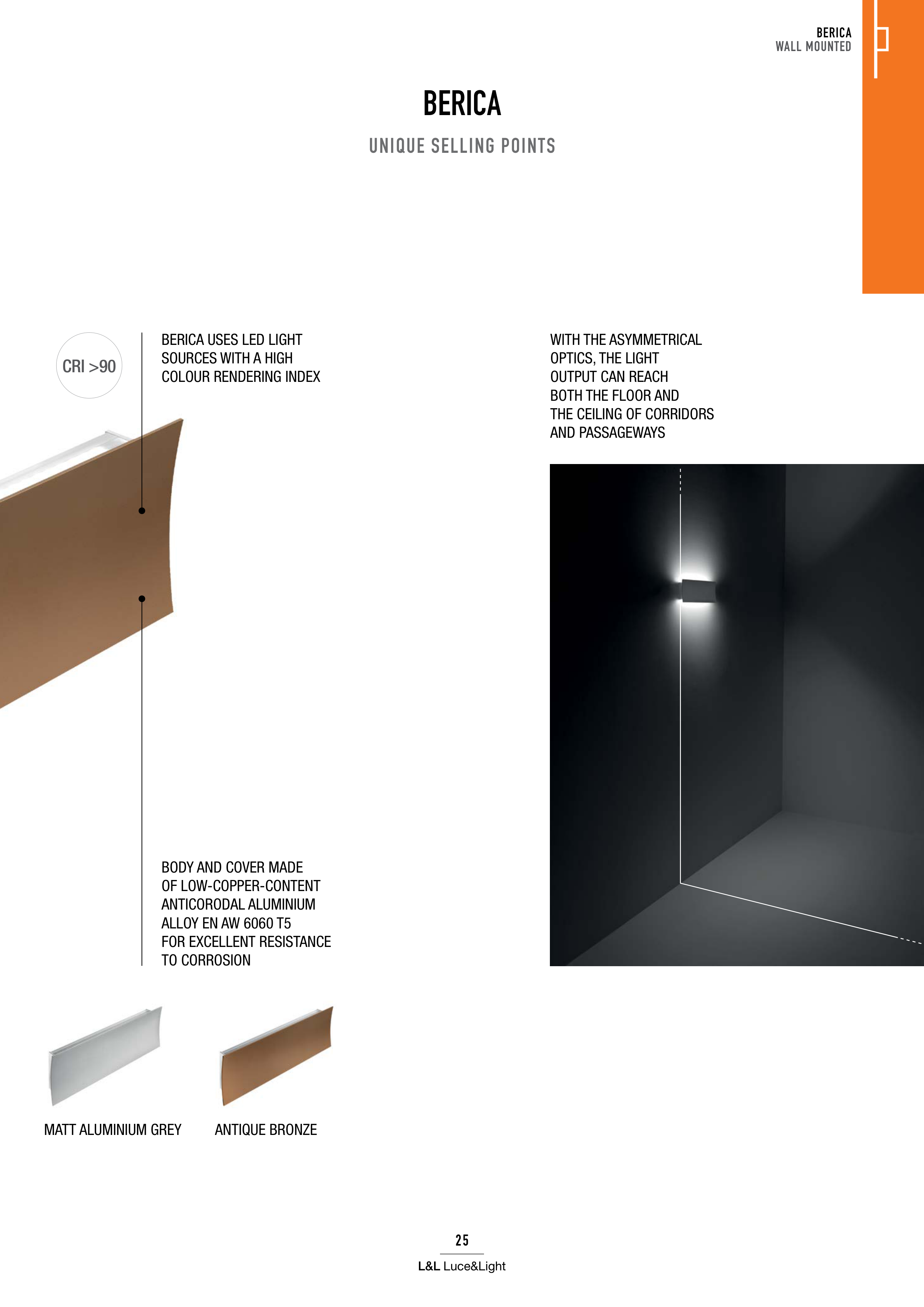 BERICA
WALL MOUNTED

BERICA

UNIQUE SELLING POINTS

CRI >90

BERICA USES LED LIGHT SOURCES WITH A HIGH COLOUR RENDERING INDEX

BODY AND COVER MADE OF LOW-COPPER-CONTENT ANTICORODAL ALUMINIUM ALLOY EN AW 6060 T5 FOR EXCELLENT RESISTANCE TO CORROSION

MATT ALUMINIUM GREY

ANTIQUE BRONZE

WITH THE ASYMMETRICAL OPTICS, THE LIGHT OUTPUT CAN REACH BOTH THE FLOOR AND THE CEILING OF CORRIDORS AND PASSAGEWAYS

25

L&L Luce&Light